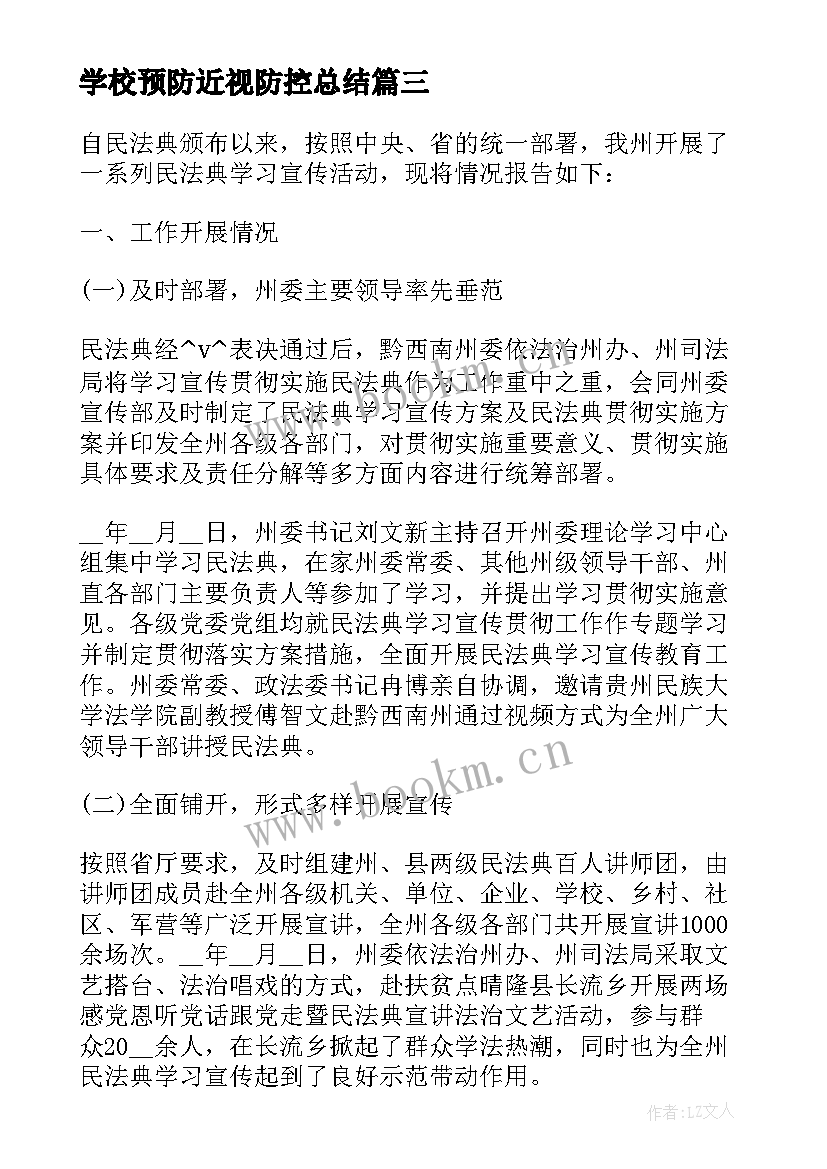 学校预防近视防控总结篇三

自民法典颁布以来，按照中央、省的统一部署，我州开展了一系列民法典学习宣传活动，现将情况报告如下：

一、工作开展情况

(一)及时部署，州委主要领导率先垂范

民法典经^v^表决通过后，黔西南州委依法治州办、州司法局将学习宣传贯彻实施民法典作为工作重中之重，会同州委宣传部及时制定了民法典学习宣传方案及民法典贯彻实施方案并印发全州各级各部门，对贯彻实施重要意义、贯彻实施具体要求及责任分解等多方面内容进行统筹部署。

__年__月__日，州委书记刘文新主持召开州委理论学习中心组集中学习民法典，在家州委常委、其他州级领导干部、州直各部门主要负责人等参加了学习，并提出学习贯彻实施意见。各级党委党组均就民法典学习宣传贯彻工作作专题学习并制定贯彻落实方案措施，全面开展民法典学习宣传教育工作。州委常委、政法委书记冉博亲自协调，邀请贵州民族大学法学院副教授傅智文赴黔西南州通过视频方式为全州广大领导干部讲授民法典。

www.bookm.cn

(二)全面铺开，形式多样开展宣传

按照省厅要求，及时组建州、县两级民法典百人讲师团，由讲师团成员赴全州各级机关、单位、企业、学校、乡村、社区、军营等广泛开展宣讲，全州各级各部门共开展宣讲1000余场次。__年__月__日，州委依法治州办、州司法局采取文艺搭台、法治唱戏的方式，赴扶贫点晴隆县长流乡开展两场感党恩听党话跟党走暨民法典宣讲法治文艺活动，参与群众20__余人，在长流乡掀起了群众学法热潮，同时也为全州民法典学习宣传起到了良好示范带动作用。

作者：LZ文人